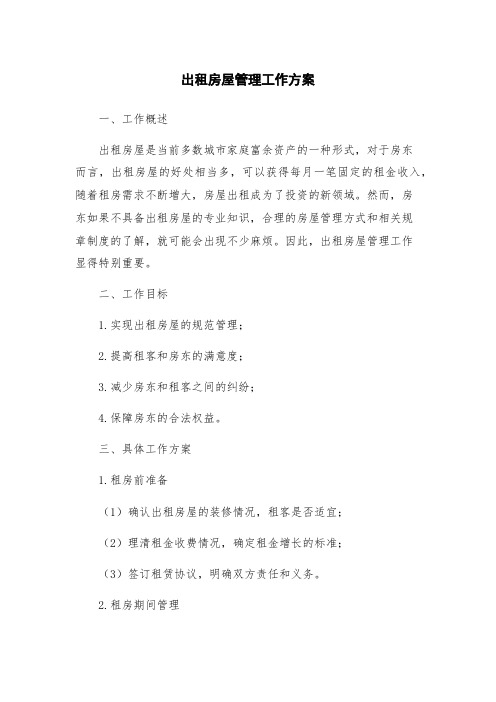 出租房屋管理工作方案

一、工作概述

出租房屋是当前多数城市家庭富余资产的一种形式，对于房东而言，出租房屋的好处相当多，可以获得每月一笔固定的租金收入，随着租房需求不断增大，房屋出租成为了投资的新领域。然而，房东如果不具备出租房屋的专业知识，合理的房屋管理方式和相关规章制度的了解，就可能会出现不少麻烦。因此，出租房屋管理工作显得特别重要。

二、工作目标

1.实现出租房屋的规范管理；

2.提高租客和房东的满意度；

3.减少房东和租客之间的纠纷；

4.保障房东的合法权益。

三、具体工作方案

1.租房前准备

（1）确认出租房屋的装修情况，租客是否适宜；

（2）理清租金收费情况，确定租金增长的标准；

（3）签订租赁协议，明确双方责任和义务。

2.租房期间管理